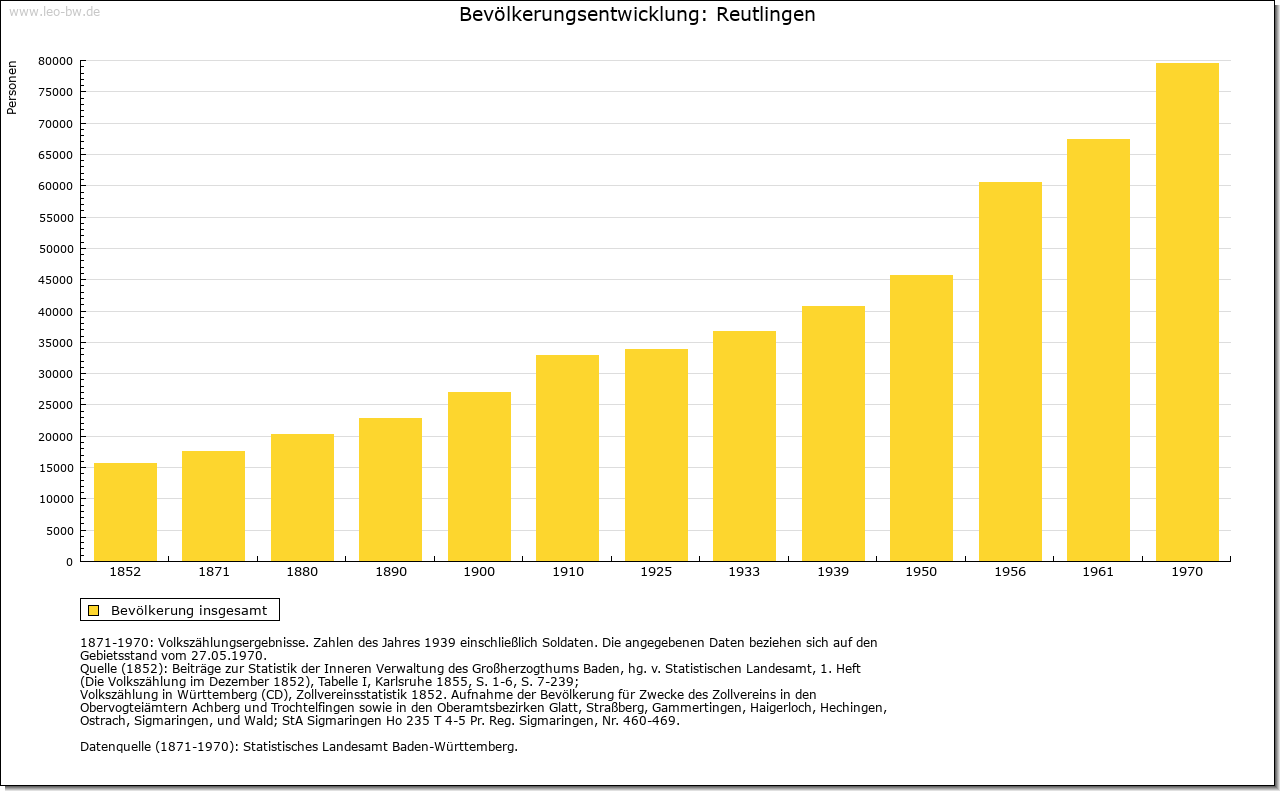 www.leo-bw.de

Bevölkerungsentwicklung: Reutlingen

Personen

80000
75000
70000
65000
60000
55000
50000
45000
40000
35000
30000
25000
20000
15000
10000
5000
0

1852 1871 1880 1890 1900 1910 1925 1933 1939 1950 1956 1961 1970

Bevölkerung insgesamt

1871-1970: Volkszählungsergebnisse. Zahlen des Jahres 1939 einschließlich Soldaten. Die angegebenen Daten beziehen sich auf den Gebietsstand vom 27.05.1970.
Quelle (1852): Beiträge zur Statistik der Inneren Verwaltung des Großherzogthums Baden, hg. v. Statistischen Landesamt, 1. Heft (Die Volkszählung im Dezember 1852), Tabelle I, Karlsruhe 1855, S. 1-6, S. 7-239;
Volkszählung in Württemberg (CD), Zollvereinsstatistik 1852. Aufnahme der Bevölkerung für Zwecke des Zollvereins in den Obervogteiämtern Achberg und Trochtelfingen sowie in den Oberamtsbezirken Glatt, Straßberg, Gammertingen, Haigerloch, Hechingen, Ostrach, Sigmaringen, und Wald; StA Sigmaringen Ho 235 T 4-5 Pr. Reg. Sigmaringen, Nr. 460-469.

Datenquelle (1871-1970): Statistisches Landesamt Baden-Württemberg.